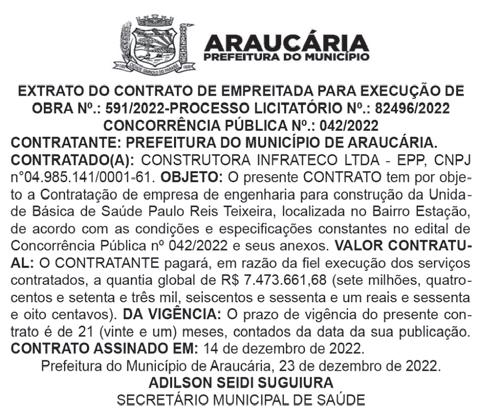 ARAUCÁRIA
PREFEITURA DO MUNICÍPIO

EXTRATO DO CONTRATO DE EMPREITADA PARA EXECUÇÃO DE OBRA Nº.: 591/2022-PROCESSO LICITATÓRIO Nº.: 82496/2022
CONCORRÊNCIA PÚBLICA Nº.: 042/2022

CONTRATANTE: PREFEITURA DO MUNICÍPIO DE ARAUCÁRIA. CONTRATADO(A): CONSTRUTORA INFRATECO LTDA - EPP, CNPJ n°04.985.141/0001-61. OBJETO: O presente CONTRATO tem por objeto a Contratação de empresa de engenharia para construção da Unidade Básica de Saúde Paulo Reis Teixeira, localizada no Bairro Estação, de acordo com as condições e especificações constantes no edital de Concorrência Pública nº 042/2022 e seus anexos. VALOR CONTRATUAL: O CONTRATANTE pagará, em razão da fiel execução dos serviços contratados, a quantia global de R$ 7.473.661,68 (sete milhões, quatrocentos e setenta e três mil, seiscentos e sessenta e um reais e sessenta e oito centavos). DA VIGÊNCIA: O prazo de vigência do presente contrato é de 21 (vinte e um) meses, contados da data da sua publicação. CONTRATO ASSINADO EM: 14 de dezembro de 2022.

Prefeitura do Município de Araucária, 23 de dezembro de 2022.
ADILSON SEIDI SUGUIURA
SECRETÁRIO MUNICIPAL DE SAÚDE